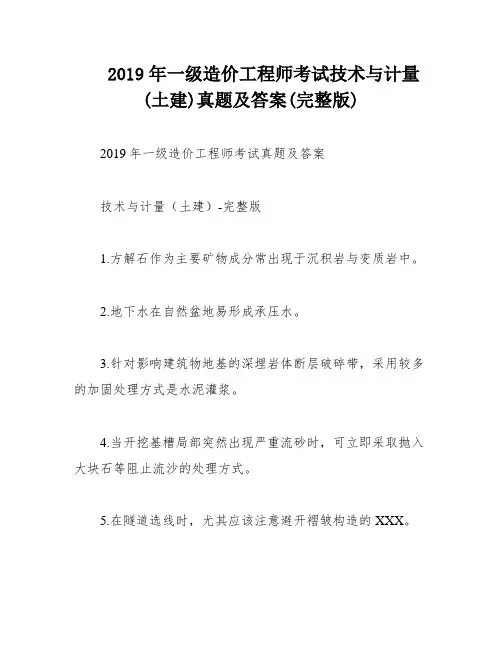 2019 年一级造价工程师考试技术与计量(土建)真题及答案(完整版)

2019 年一级造价工程师考试真题及答案

技术与计量（土建）-完整版

1.方解石作为主要矿物成分常出现于沉积岩与变质岩中。

2.地下水在自然盆地易形成承压水。

3.针对影响建筑物地基的深埋岩体断层破碎带，采用较多的加固处理方式是水泥灌浆。

4.当开挖基槽局部突然出现严重流砂时，可立即采取抛入大块石等阻止流沙的处理方式。

5.在隧道选线时，尤其应该注意避开褶皱构造的 XXX。